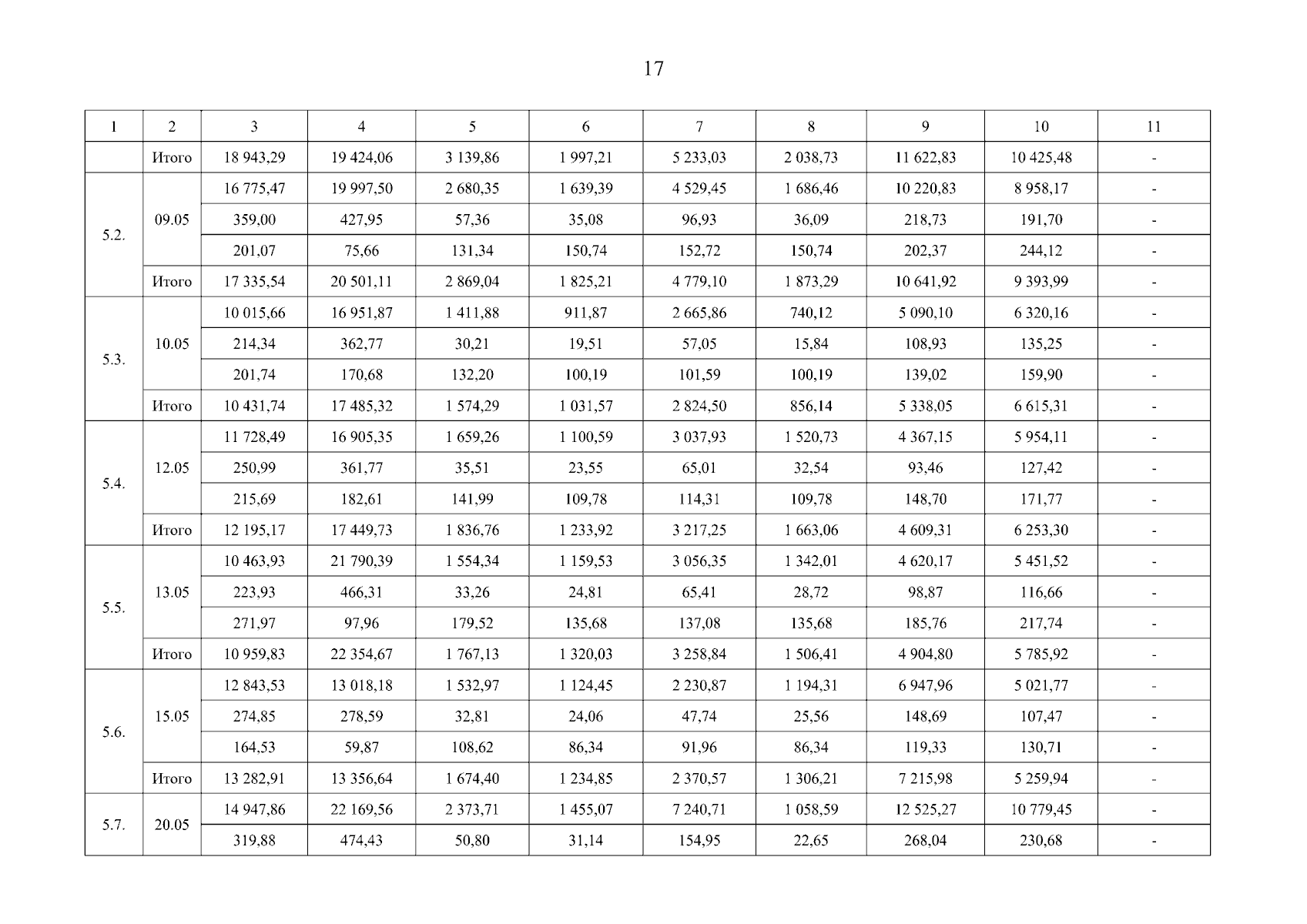 17

| 1 | 2 | 3 | 4 | 5 | 6 | 7 | 8 | 9 | 10 | 11 |
|---|---|---|---|---|---|---|---|---|---|---|
| | Итого | 18 943,29 | 19 424,06 | 3 139,86 | 1 997,21 | 5 233,03 | 2 038,73 | 11 622,83 | 10 425,48 | - |
| 5.2. | 09.05 | 16 775,47 | 19 997,50 | 2 680,35 | 1 639,39 | 4 529,45 | 1 686,46 | 10 220,83 | 8 958,17 | - |
| | | 359,00 | 427,95 | 57,36 | 35,08 | 96,93 | 36,09 | 218,73 | 191,70 | - |
| | | 201,07 | 75,66 | 131,34 | 150,74 | 152,72 | 150,74 | 202,37 | 244,12 | - |
| | Итого | 17 335,54 | 20 501,11 | 2 869,04 | 1 825,21 | 4 779,10 | 1 873,29 | 10 641,92 | 9 393,99 | - |
| 5.3. | 10.05 | 10 015,66 | 16 951,87 | 1 411,88 | 911,87 | 2 665,86 | 740,12 | 5 090,10 | 6 320,16 | - |
| | | 214,34 | 362,77 | 30,21 | 19,51 | 57,05 | 15,84 | 108,93 | 135,25 | - |
| | | 201,74 | 170,68 | 132,20 | 100,19 | 101,59 | 100,19 | 139,02 | 159,90 | - |
| | Итого | 10 431,74 | 17 485,32 | 1 574,29 | 1 031,57 | 2 824,50 | 856,14 | 5 338,05 | 6 615,31 | - |
| 5.4. | 12.05 | 11 728,49 | 16 905,35 | 1 659,26 | 1 100,59 | 3 037,93 | 1 520,73 | 4 367,15 | 5 954,11 | - |
| | | 250,99 | 361,77 | 35,51 | 23,55 | 65,01 | 32,54 | 93,46 | 127,42 | - |
| | | 215,69 | 182,61 | 141,99 | 109,78 | 114,31 | 109,78 | 148,70 | 171,77 | - |
| | Итого | 12 195,17 | 17 449,73 | 1 836,76 | 1 233,92 | 3 217,25 | 1 663,06 | 4 609,31 | 6 253,30 | - |
| 5.5. | 13.05 | 10 463,93 | 21 790,39 | 1 554,34 | 1 159,53 | 3 056,35 | 1 342,01 | 4 620,17 | 5 451,52 | - |
| | | 223,93 | 466,31 | 33,26 | 24,81 | 65,41 | 28,72 | 98,87 | 116,66 | - |
| | | 271,97 | 97,96 | 179,52 | 135,68 | 137,08 | 135,68 | 185,76 | 217,74 | - |
| | Итого | 10 959,83 | 22 354,67 | 1 767,13 | 1 320,03 | 3 258,84 | 1 506,41 | 4 904,80 | 5 785,92 | - |
| 5.6. | 15.05 | 12 843,53 | 13 018,18 | 1 532,97 | 1 124,45 | 2 230,87 | 1 194,31 | 6 947,96 | 5 021,77 | - |
| | | 274,85 | 278,59 | 32,81 | 24,06 | 47,74 | 25,56 | 148,69 | 107,47 | - |
| | | 164,53 | 59,87 | 108,62 | 86,34 | 91,96 | 86,34 | 119,33 | 130,71 | - |
| | Итого | 13 282,91 | 13 356,64 | 1 674,40 | 1 234,85 | 2 370,57 | 1 306,21 | 7 215,98 | 5 259,94 | - |
| 5.7. | 20.05 | 14 947,86 | 22 169,56 | 2 373,71 | 1 455,07 | 7 240,71 | 1 058,59 | 12 525,27 | 10 779,45 | - |
| | | 319,88 | 474,43 | 50,80 | 31,14 | 154,95 | 22,65 | 268,04 | 230,68 | - |